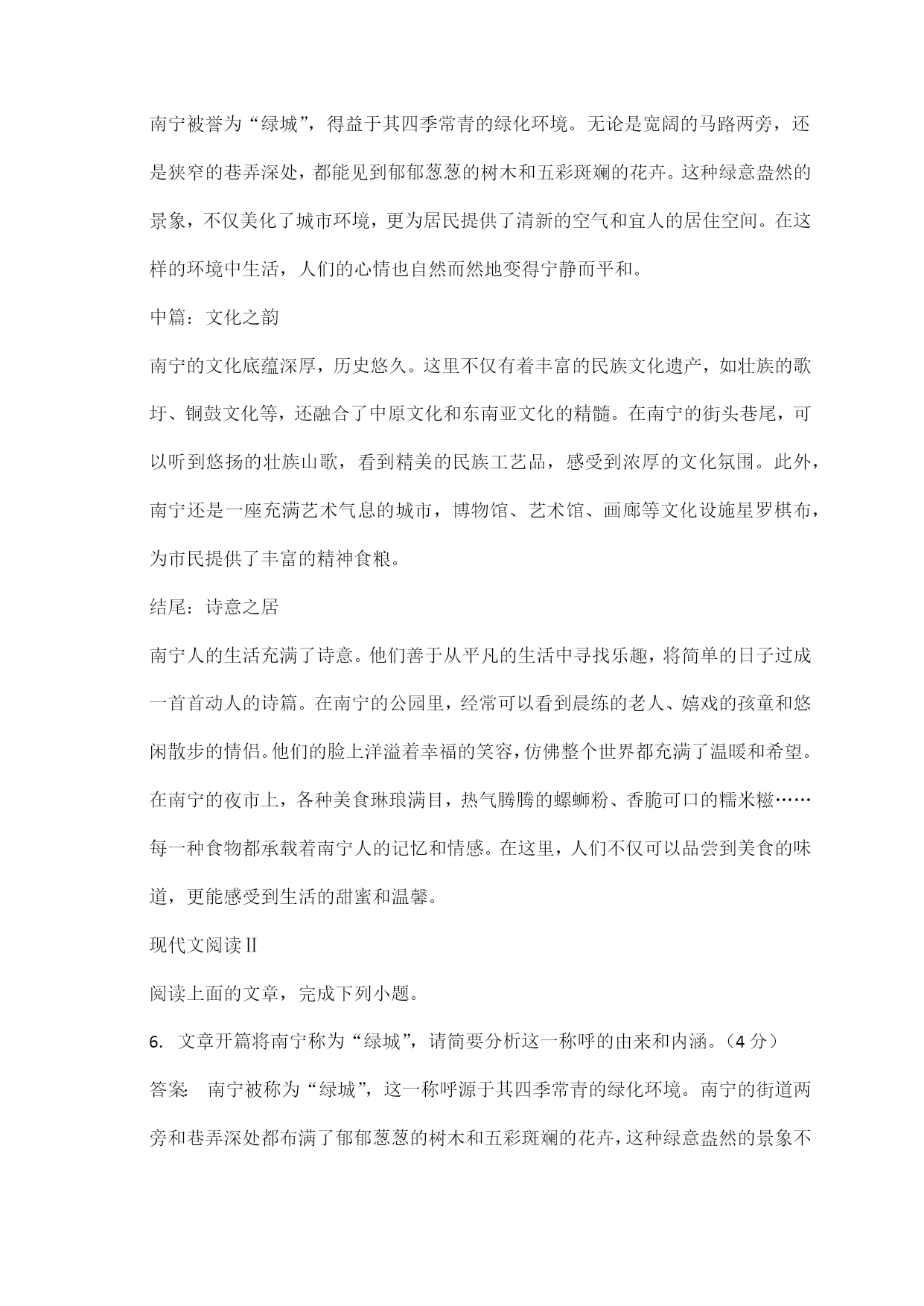 南宁被誉为“绿城”，得益于其四季常青的绿化环境。无论是宽阔的马路两旁，还是狭窄的巷弄深处，都能见到郁郁葱葱的树木和五彩斑斓的花卉。这种绿意盎然的景象，不仅美化了城市环境，更为居民提供了清新的空气和宜人的居住空间。在这样的环境中生活，人们的心情也自然而然地变得宁静而平和。

中篇：文化之韵

南宁的文化底蕴深厚，历史悠久。这里不仅有着丰富的民族文化遗产，如壮族的歌圩、铜鼓文化等，还融合了中原文化和东南亚文化的精髓。在南宁的街头巷尾，可以听到悠扬的壮族山歌，看到精美的民族工艺品，感受到浓厚的文化氛围。此外，南宁还是一座充满艺术气息的城市，博物馆、艺术馆、画廊等文化设施星罗棋布，为市民提供了丰富的精神食粮。

结尾：诗意之居

南宁人的生活充满了诗意。他们善于从平凡的生活中寻找乐趣，将简单的日子过成一首首动人的诗篇。在南宁的公园里，经常可以看到晨练的老人、嬉戏的孩童和悠闲散步的情侣。他们的脸上洋溢着幸福的笑容，仿佛整个世界都充满了温暖和希望。在南宁的夜市上，各种美食琳琅满目，热气腾腾的螺蛳粉、香脆可口的糯米糍……每一种食物都承载着南宁人的记忆和情感。在这里，人们不仅可以品尝到美食的味道，更能感受到生活的甜蜜和温馨。

现代文阅读Ⅱ

阅读上面的文章，完成下列小题。

6. 文章开篇将南宁称为“绿城”，请简要分析这一称呼的由来和内涵。（4 分）

答案： 南宁被称为“绿城”，这一称呼源于其四季常青的绿化环境。南宁的街道两旁和巷弄深处都布满了郁郁葱葱的树木和五彩斑斓的花卉，这种绿意盎然的景象不